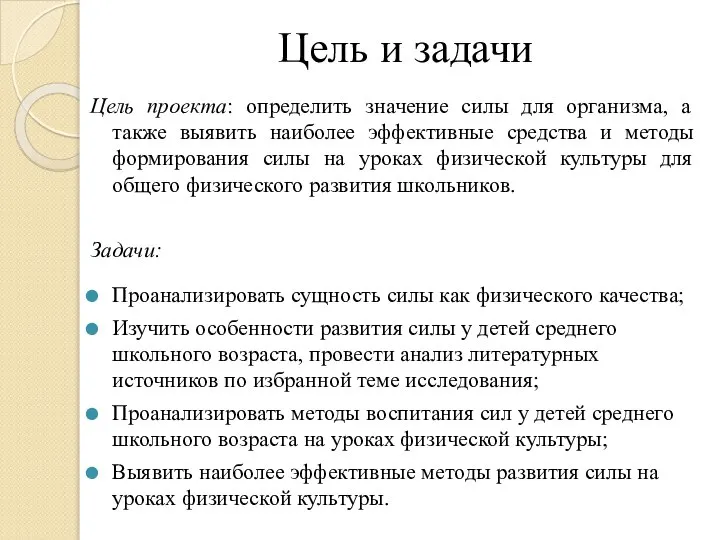 Цель и задачи

Цель проекта: определить значение силы для организма, а также выявить наиболее эффективные средства и методы формирования силы на уроках физической культуры для общего физического развития школьников.

Задачи:

Проанализировать сущность силы как физического качества;

Изучить особенности развития силы у детей среднего школьного возраста, провести анализ литературных источников по избранной теме исследования;

Проанализировать методы воспитания сил у детей среднего школьного возраста на уроках физической культуры;

Выявить наиболее эффективные методы развития силы на уроках физической культуры.